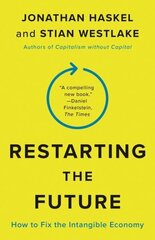 JONATHAN HASKEL
and STIAN WESTLAKE
Authors of Capitalism without Capital

"A compelling new book."
—Daniel Finkelstein, The Times

RESTARTING THE FUTURE

How to Fix the Intangible Economy